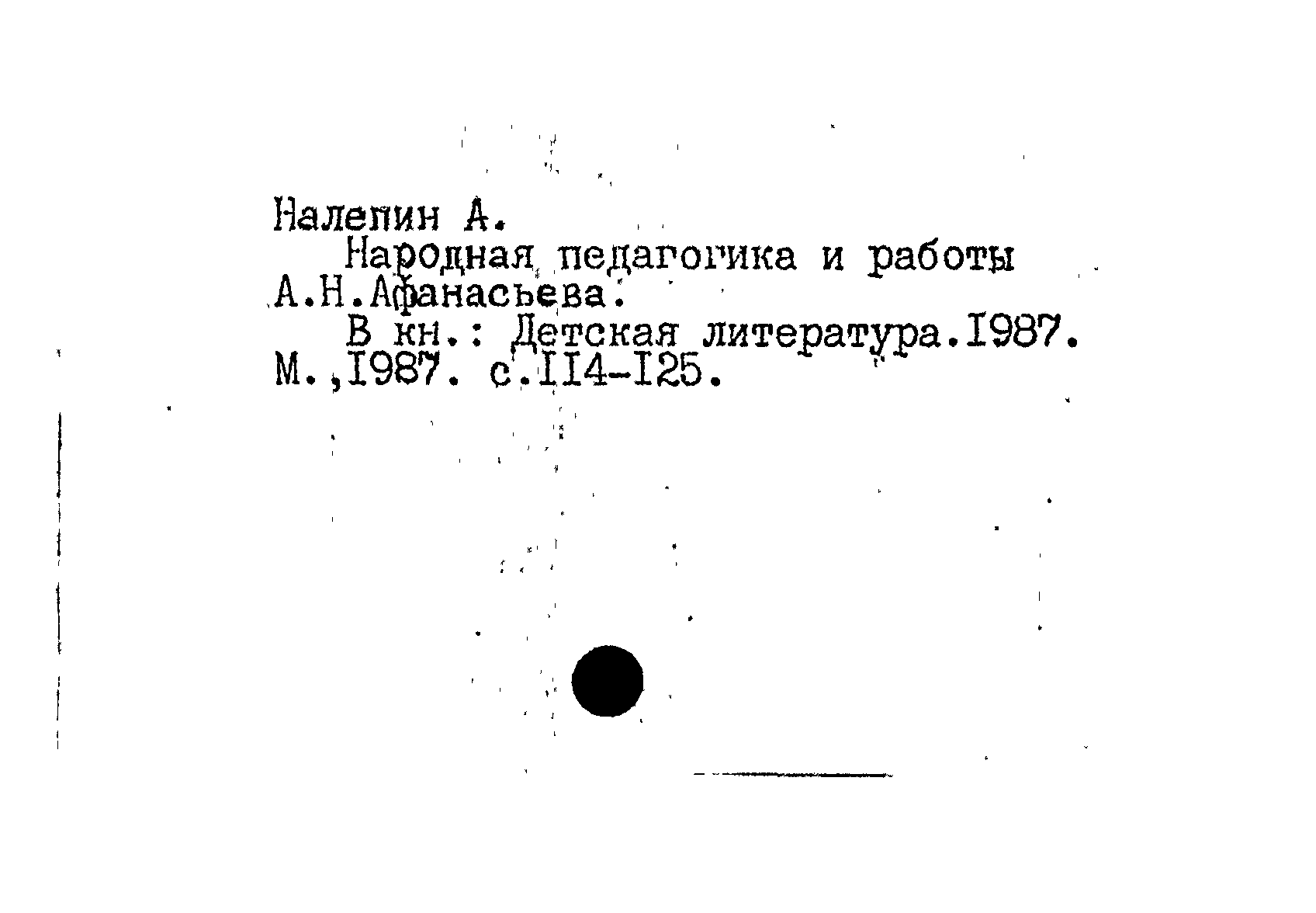 Налепин А.

Народная педагогика и работы А.Н.Афанасьева.

В кн.: Детская литература.I987. М.,I987. с.II4-I25.